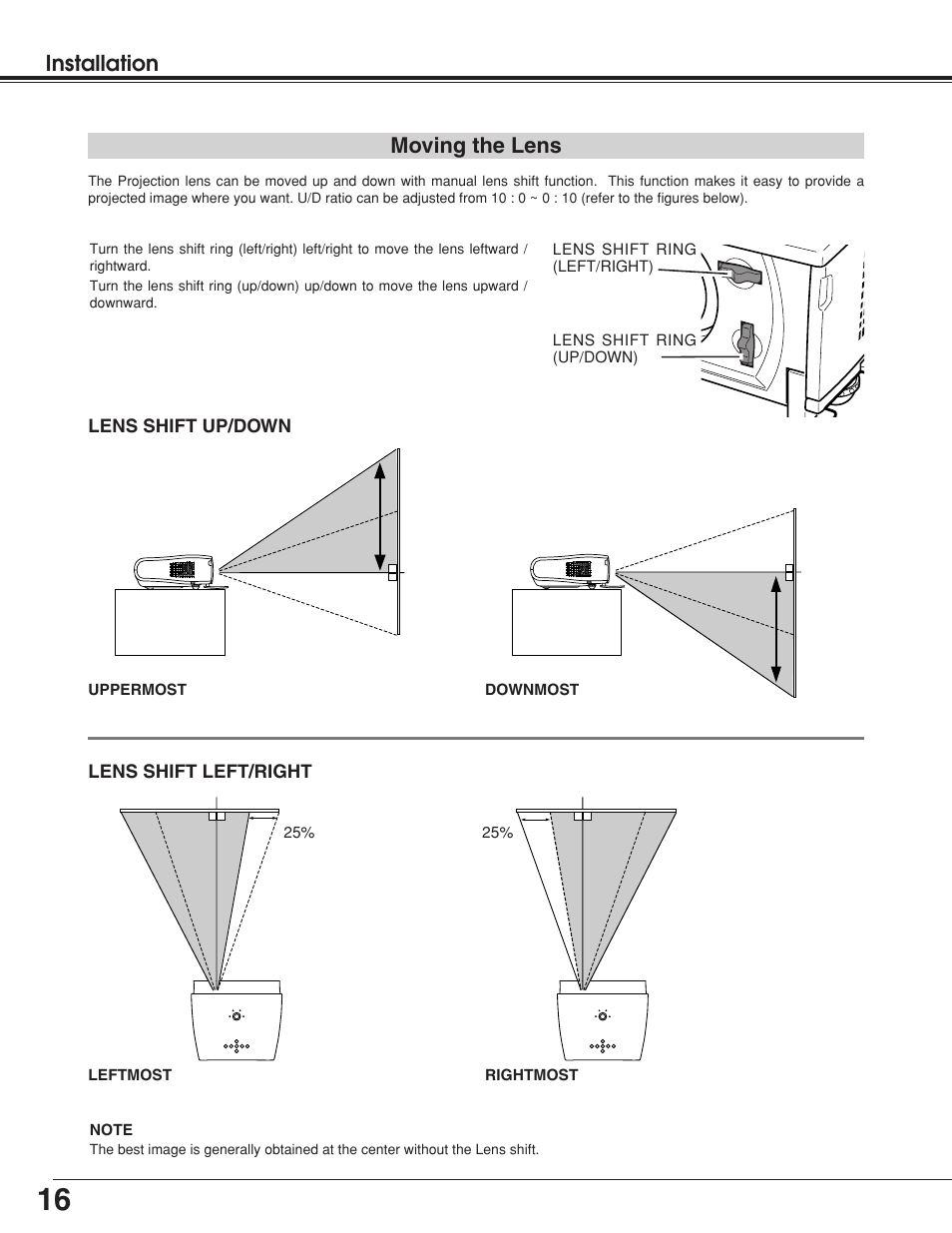 Installation

Moving the Lens

The Projection lens can be moved up and down with manual lens shift function. This function makes it easy to provide a projected image where you want. U/D ratio can be adjusted from 10 : 0 ~ 0 : 10 (refer to the figures below).

Turn the lens shift ring (left/right) left/right to move the lens leftward / rightward.

Turn the lens shift ring (up/down) up/down to move the lens upward / downward.

LENS SHIFT RING (LEFT/RIGHT)

LENS SHIFT RING (UP/DOWN)

LENS SHIFT UP/DOWN

UPPERMOST

DOWNMOST

LENS SHIFT LEFT/RIGHT

25%

25%

LEFTMOST

RIGHTMOST

NOTE
The best image is generally obtained at the center without the Lens shift.

16